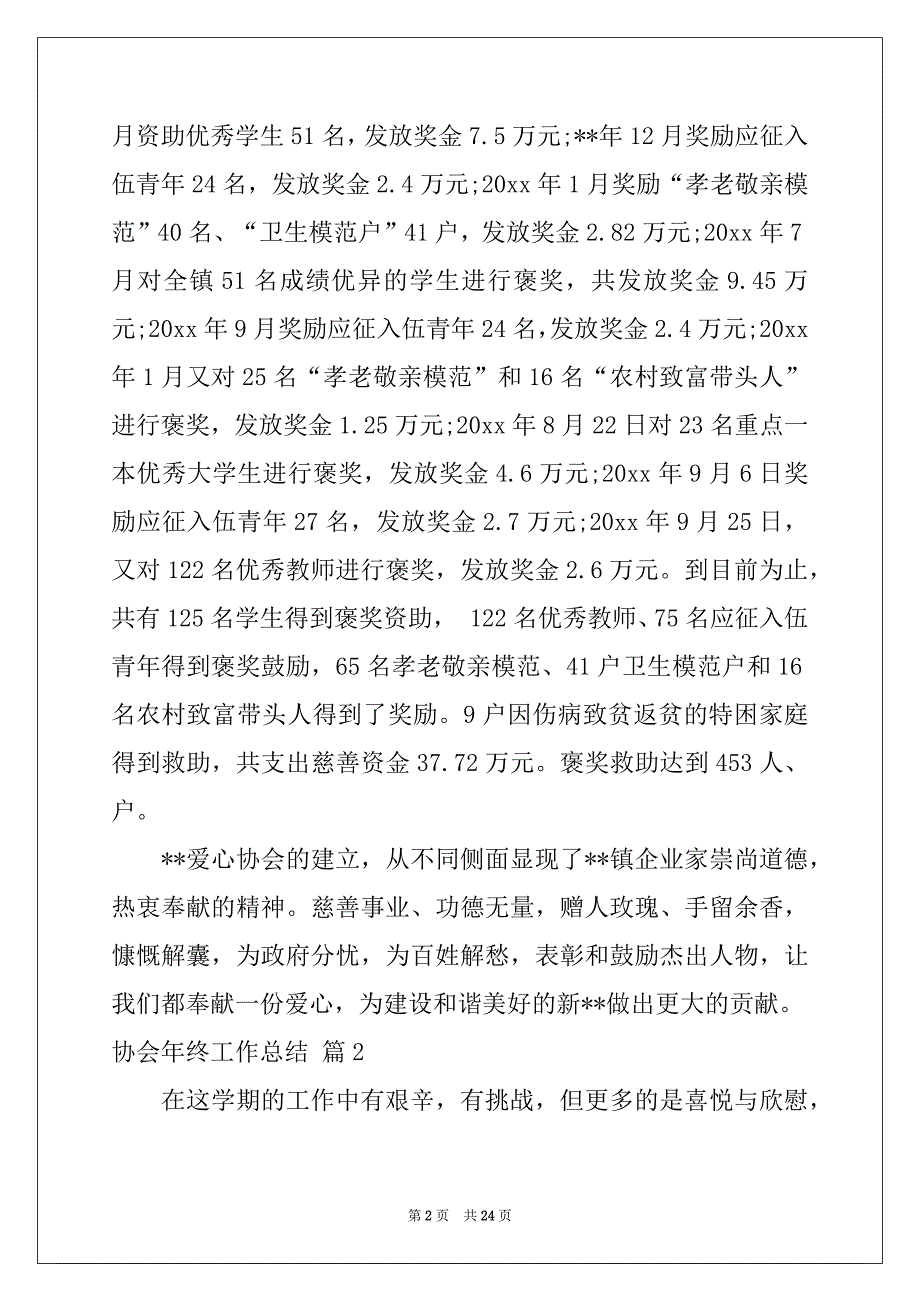 月资助优秀学生 51 名，发放奖金 7.5 万元;**年 12 月奖励应征入伍青年 24 名，发放奖金 2.4 万元;20xx 年 1 月奖励“孝老敬亲模范”40 名、“卫生模范户”41 户，发放奖金 2.82 万元;20xx 年 7 月对全镇 51 名成绩优异的学生进行褒奖，共发放奖金 9.45 万元;20xx 年 9 月奖励应征入伍青年 24 名，发放奖金 2.4 万元;20xx 年 1 月又对 25 名“孝老敬亲模范”和 16 名“农村致富带头人”进行褒奖，发放奖金 1.25 万元;20xx 年 8 月 22 日对 23 名重点一本优秀大学生进行褒奖，发放奖金 4.6 万元;20xx 年 9 月 6 日奖励应征入伍青年 27 名，发放奖金 2.7 万元;20xx 年 9 月 25 日，又对 122 名优秀教师进行褒奖，发放奖金 2.6 万元。到目前为止，共有 125 名学生得到褒奖资助， 122 名优秀教师、75 名应征入伍青年得到褒奖鼓励，65 名孝老敬亲模范、41 户卫生模范户和 16 名农村致富带头人得到了奖励。9 户因伤病致贫返贫的特困家庭得到救助，共支出慈善资金 37.72 万元。褒奖救助达到 453 人、户。

**爱心协会的建立，从不同侧面显现了**镇企业家崇尚道德，热衷奉献的精神。慈善事业、功德无量，赠人玫瑰、手留余香，慷慨解囊，为政府分忧，为百姓解愁，表彰和鼓励杰出人物，让我们都奉献一份爱心，为建设和谐美好的新**做出更大的贡献。

协会年终工作总结 篇 2

在这学期的工作中有艰辛，有挑战，但更多的是喜悦与欣慰，

第 2 页 共 24 页